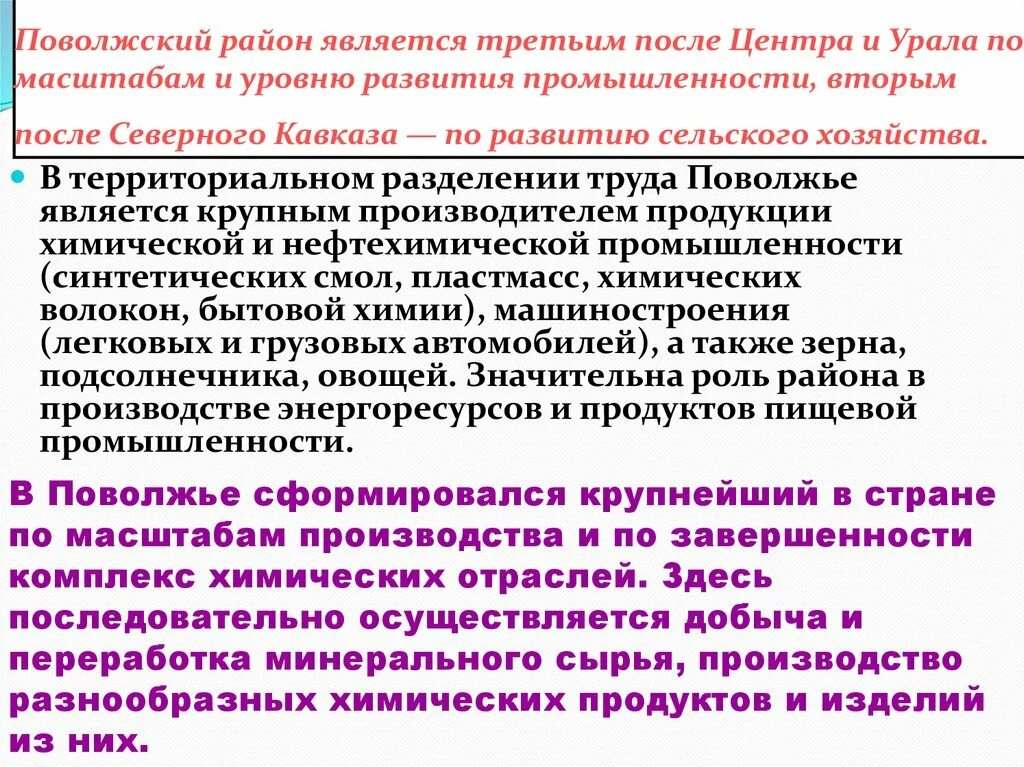 Поволжский район является третьим после Центра и Урала по масштабам и уровню развития промышленности, вторым после Северного Кавказа — по развитию сельского хозяйства.

В территориальном разделении труда Поволжье является крупным производителем продукции химической и нефтехимической промышленности (синтетических смол, пластмасс, химических волокон, бытовой химии), машиностроения (легковых и грузовых автомобилей), а также зерна, подсолнечника, овощей. Значительна роль района в производстве энергоресурсов и продуктов пищевой промышленности.

В Поволжье сформировался крупнейший в стране по масштабам производства и по завершенности комплекс химических отраслей. Здесь последовательно осуществляется добыча и переработка минерального сырья, производство разнообразных химических продуктов и изделий из них.